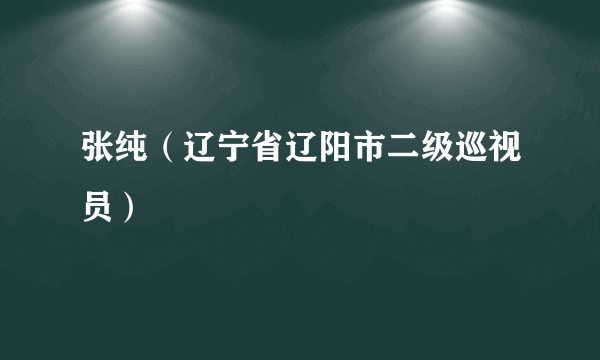 张纯（辽宁省辽阳市二级巡视员）